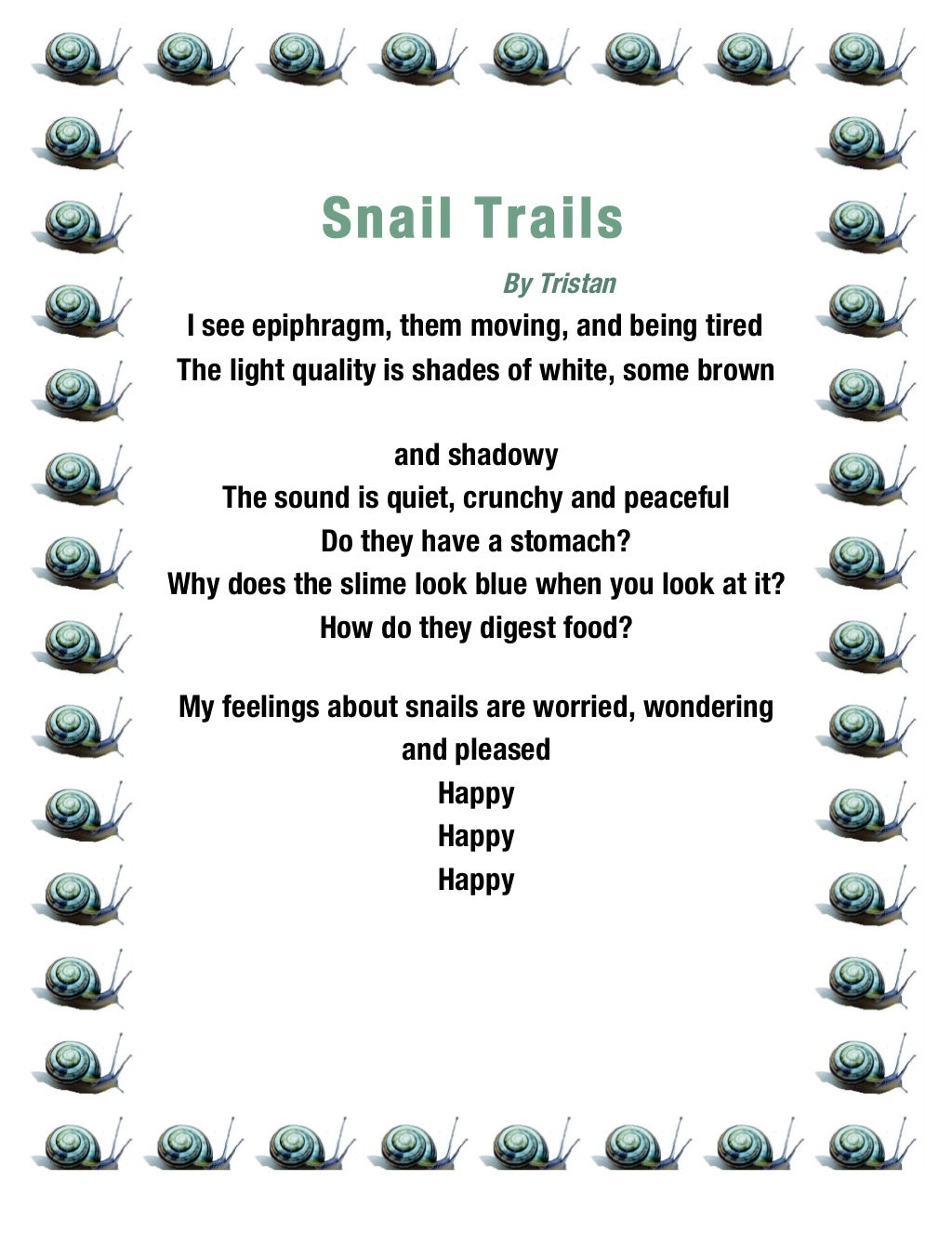 Snail Trails

By Tristan

I see epiphragm, them moving, and being tired
The light quality is shades of white, some brown

and shadowy
The sound is quiet, crunchy and peaceful
Do they have a stomach?
Why does the slime look blue when you look at it?
How do they digest food?

My feelings about snails are worried, wondering and pleased
Happy
Happy
Happy